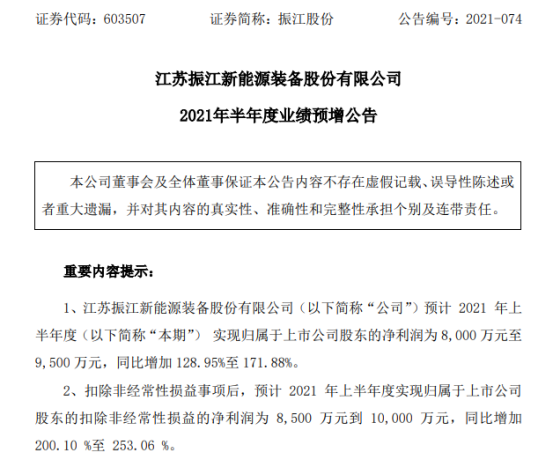 证券代码：603507　　　　证券简称：振江股份　　　　公告编号：2021-074

江苏振江新能源装备股份有限公司

2021年半年度业绩预增公告

本公司董事会及全体董事保证本公告内容不存在虚假记载、误导性陈述或者重大遗漏，并对其内容的真实性、准确性和完整性承担个别及连带责任。

重要内容提示：

1、江苏振江新能源装备股份有限公司（以下简称“公司”）预计 2021 年上半年度（以下简称“本期”） 实现归属于上市公司股东的净利润为 8,000 万元至 9,500 万元，同比增加 128.95%至 171.88%。

2、扣除非经常性损益事项后，预计 2021 年上半年度实现归属于上市公司股东的扣除非经常性损益的净利润为 8,500 万元到 10,000 万元，同比增加 200.10 %至 253.06 %。